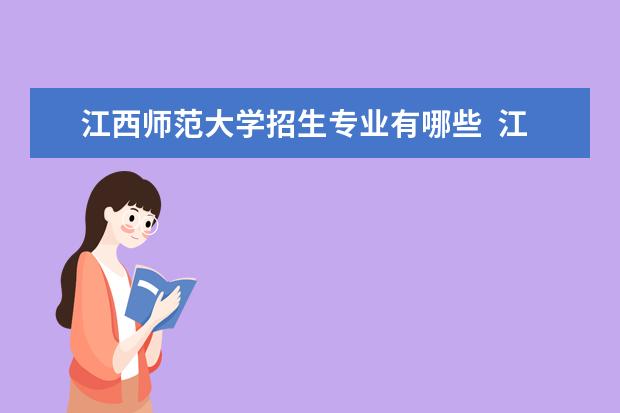 江西师范大学招生专业有哪些 江